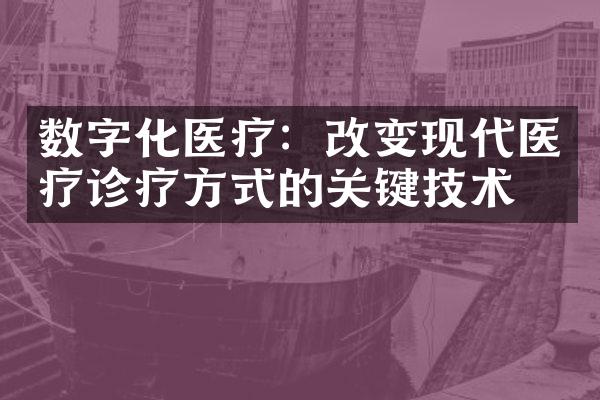 数字化医疗：改变现代医疗诊疗方式的关键技术